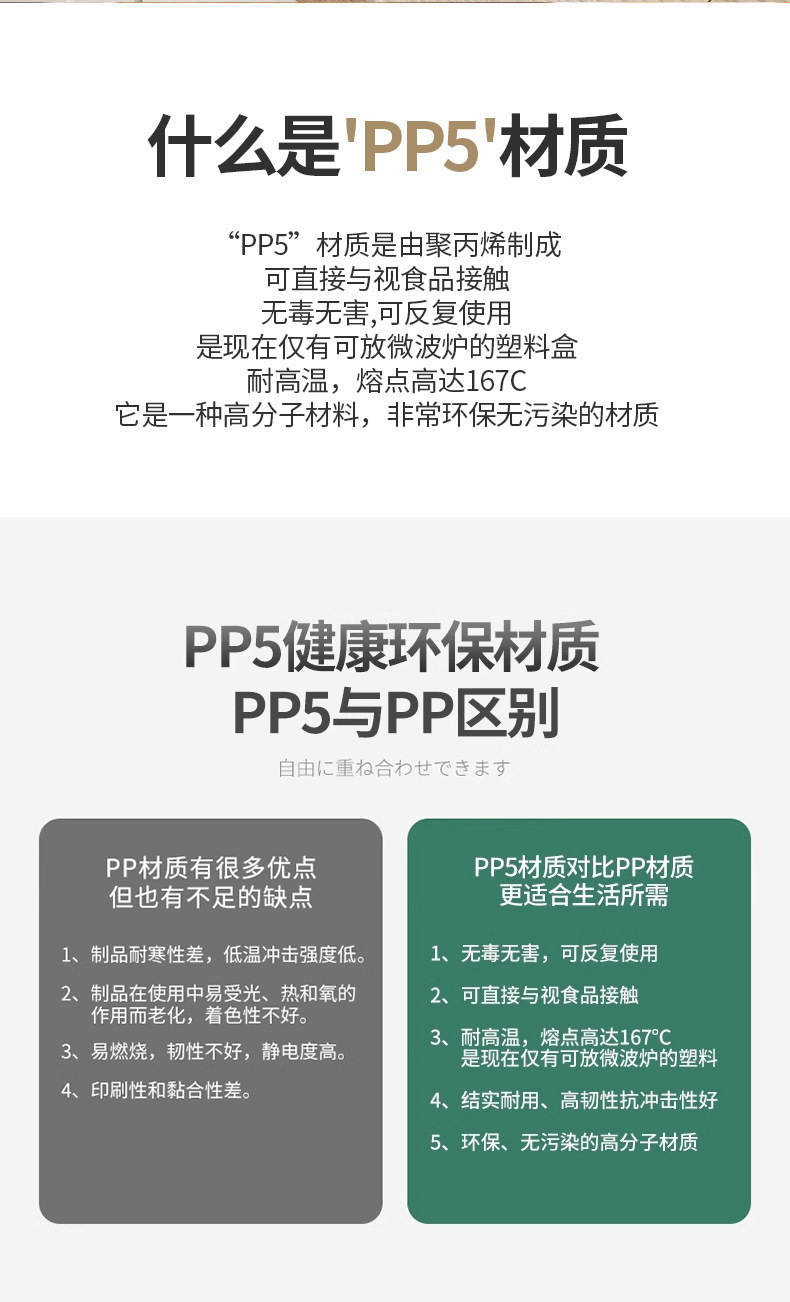 什么是'PP5'材质

“PP5”材质是由聚丙烯制成
可直接与视食品接触
无毒无害,可反复使用
是现在仅有可放微波炉的塑料盒
耐高温，熔点高达167C
它是一种高分子材料，非常环保无污染的材质

PP5健康环保材质
PP5与PP区别

自由に重ね合わせできます

PP材质有很多优点
但也有不足的缺点

1、制品耐寒性差，低温冲击强度低。
2、制品在使用中易受光、热和氧的作用而老化，着色性不好。
3、易燃烧，韧性不好，静电度高。
4、印刷性和黏合性差。

PP5材质对比PP材质
更适合生活所需

1、无毒无害，可反复使用
2、可直接与视食品接触
3、耐高温，熔点高达167°C
是现在仅有可放微波炉的塑料
4、结实耐用、高韧性抗冲击性好
5、环保、无污染的高分子材质